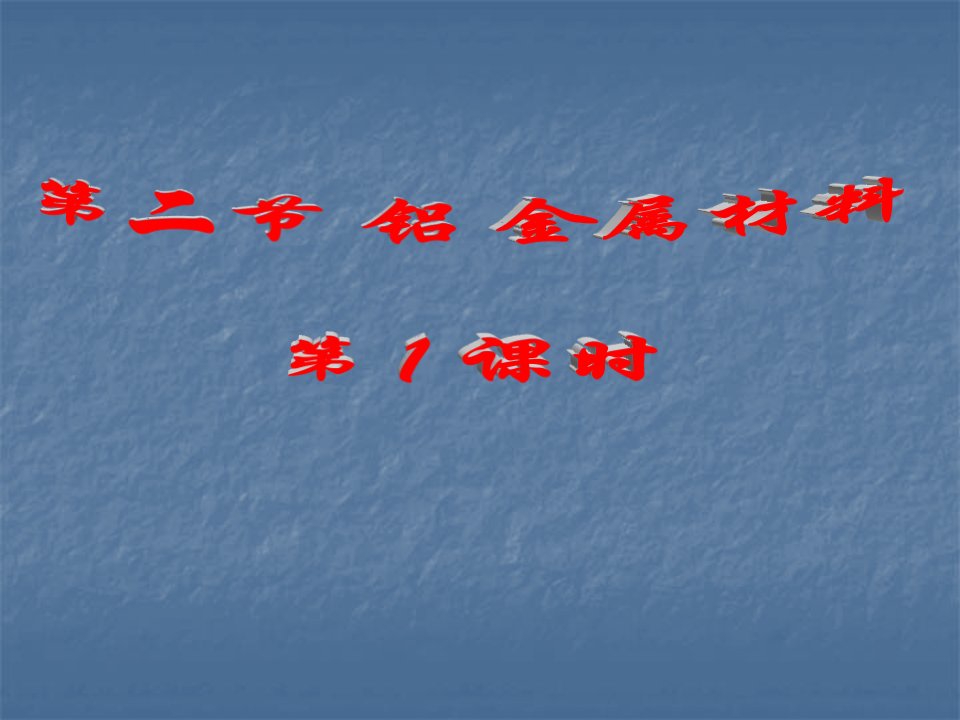 第二节 铝 金属材料

第 1 课时